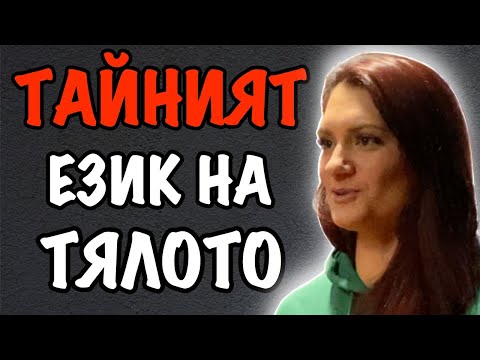 ТАЙНИЯТ
ЕЗИК НА
ТЯЛОТО